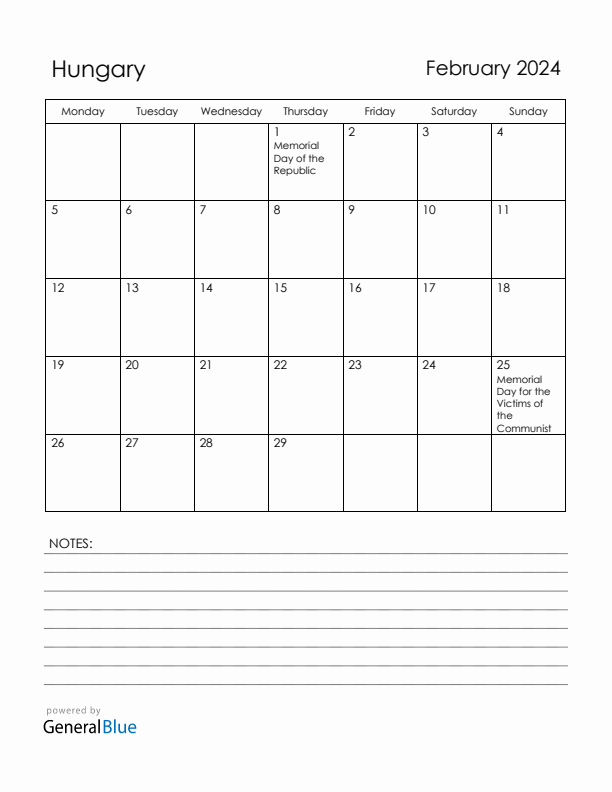 Hungary

February 2024

| Monday | Tuesday | Wednesday | Thursday | Friday | Saturday | Sunday |
|---|---|---|---|---|---|---|
| | | | 1 Memorial Day of the Republic | 2 | 3 | 4 |
| 5 | 6 | 7 | 8 | 9 | 10 | 11 |
| 12 | 13 | 14 | 15 | 16 | 17 | 18 |
| 19 | 20 | 21 | 22 | 23 | 24 | 25 Memorial Day for the Victims of the Communist |
| 26 | 27 | 28 | 29 | | | |

NOTES:

powered by
GeneralBlue